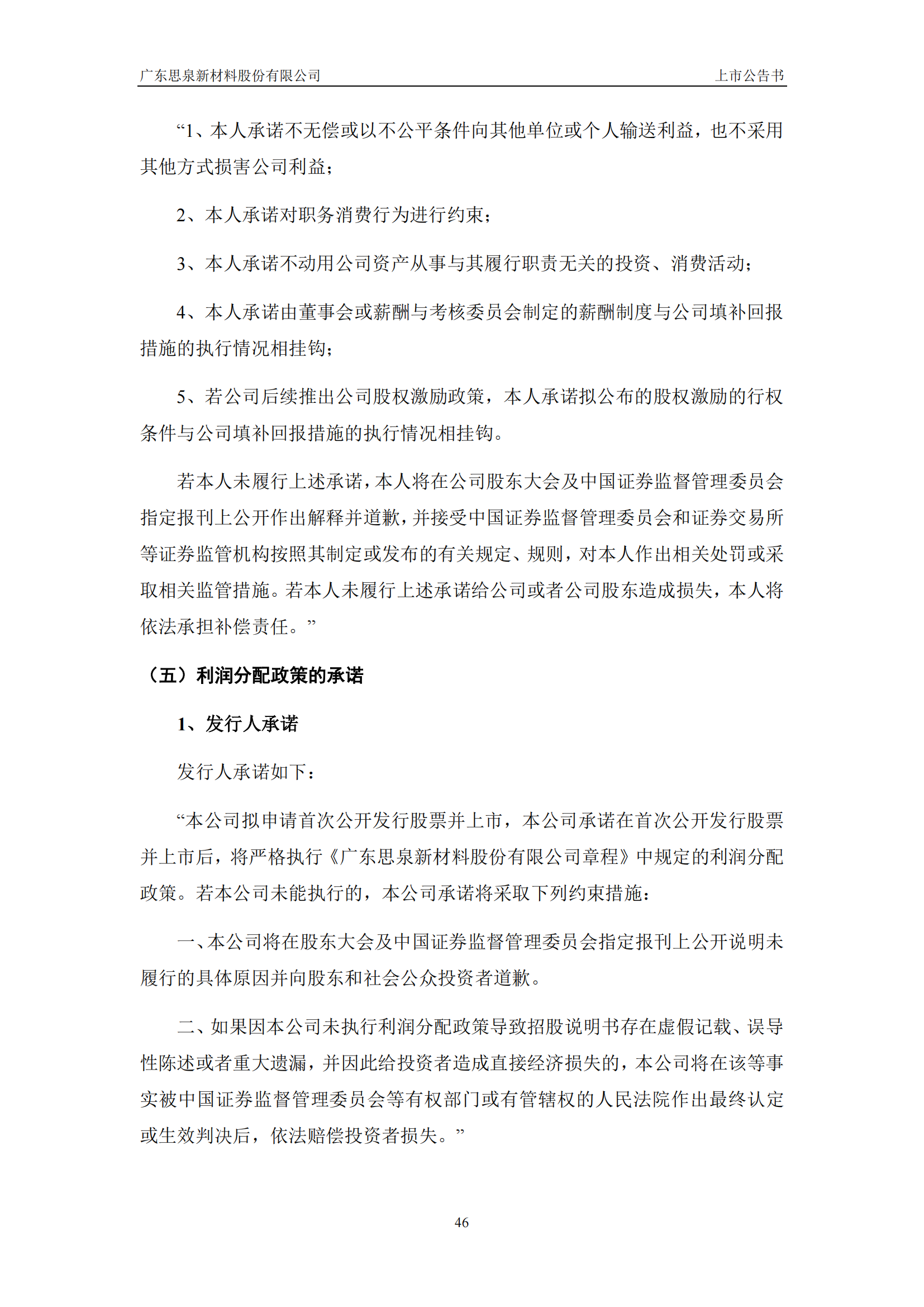 广东思泉新材料股份有限公司 上市公告书

“1、本人承诺不无偿或以不公平条件向其他单位或个人输送利益，也不采用其他方式损害公司利益；

2、本人承诺对职务消费行为进行约束；

3、本人承诺不动用公司资产从事与其履行职责无关的投资、消费活动；

4、本人承诺由董事会或薪酬与考核委员会制定的薪酬制度与公司填补回报措施的执行情况相挂钩；

5、若公司后续推出公司股权激励政策，本人承诺拟公布的股权激励的行权条件与公司填补回报措施的执行情况相挂钩。

若本人未履行上述承诺，本人将在公司股东大会及中国证券监督管理委员会指定报刊上公开作出解释并道歉，并接受中国证券监督管理委员会和证券交易所等证券监管机构按照其制定或发布的有关规定、规则，对本人作出相关处罚或采取相关监管措施。若本人未履行上述承诺给公司或者公司股东造成损失，本人将依法承担补偿责任。”

（五）利润分配政策的承诺

1、发行人承诺

发行人承诺如下：

“本公司拟申请首次公开发行股票并上市，本公司承诺在首次公开发行股票并上市后，将严格执行《广东思泉新材料股份有限公司章程》中规定的利润分配政策。若本公司未能执行的，本公司承诺将采取下列约束措施：

一、本公司将在股东大会及中国证券监督管理委员会指定报刊上公开说明未履行的具体原因并向股东和社会公众投资者道歉。

二、如果因本公司未执行利润分配政策导致招股说明书存在虚假记载、误导性陈述或者重大遗漏，并因此给投资者造成直接经济损失的，本公司将在该等事实被中国证券监督管理委员会等有权部门或有管辖权的人民法院作出最终认定或生效判决后，依法赔偿投资者损失。”

46